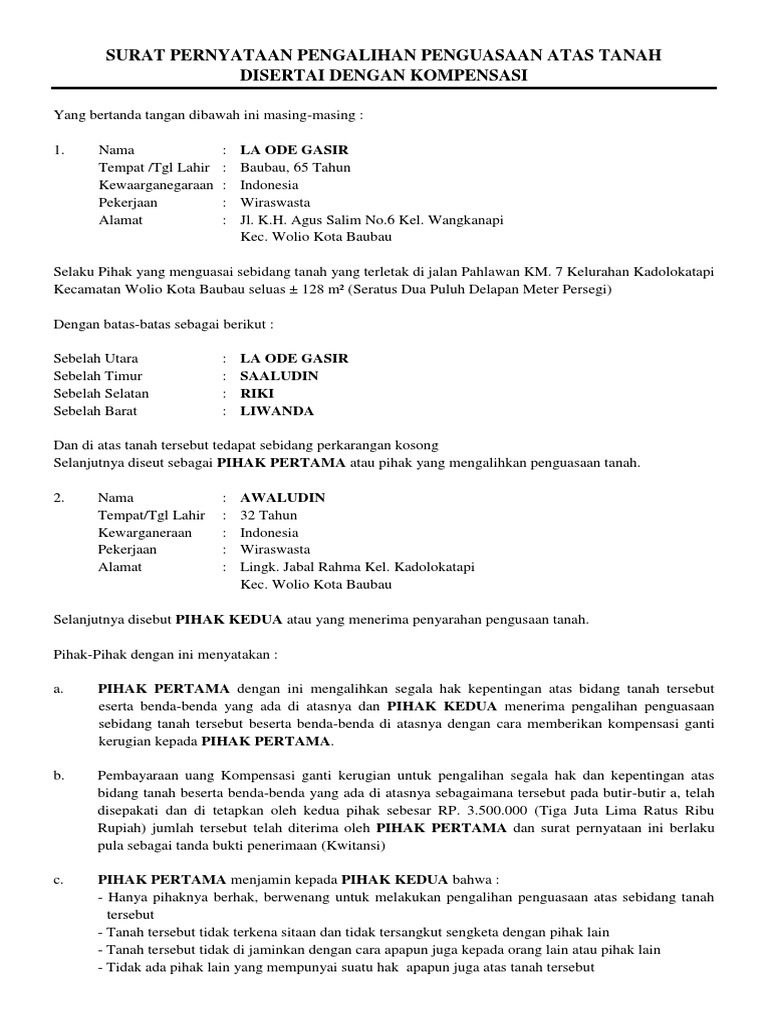 SURAT PERNYATAAN PENGALIHAN PENGUASAAN ATAS TANAH DISERTAI DENGAN KOMPENSASI

Yang bertanda tangan dibawah ini masing-masing :

1. Nama : LA ODE GASIR
Tempat /Tgl Lahir : Baubau, 65 Tahun
Kewaarganegaraan : Indonesia
Pekerjaan : Wiraswasta
Alamat : Jl. K.H. Agus Salim No.6 Kel. Wangkanapi Kec. Wolio Kota Baubau

Selaku Pihak yang menguasai sebidang tanah yang terletak di jalan Pahlawan KM. 7 Kelurahan Kadolokatapi Kecamatan Wolio Kota Baubau seluas ± 128 m² (Seratus Dua Puluh Delapan Meter Persegi)

Dengan batas-batas sebagai berikut :

Sebelah Utara : LA ODE GASIR
Sebelah Timur : SAALUDIN
Sebelah Selatan : RIKI
Sebelah Barat : LIWANDA

Dan di atas tanah tersebut tedapat sebidang perkarangan kosong
Selanjutnya diseut sebagai PIHAK PERTAMA atau pihak yang mengalihkan penguasaan tanah.

2. Nama : AWALUDIN
Tempat/Tgl Lahir : 32 Tahun
Kewarganeraan : Indonesia
Pekerjaan : Wiraswasta
Alamat : Lingk. Jabal Rahma Kel. Kadolokatapi Kec. Wolio Kota Baubau

Selanjutnya disebut PIHAK KEDUA atau yang menerima penyarahan pengusaan tanah.

Pihak-Pihak dengan ini menyatakan :

a. PIHAK PERTAMA dengan ini mengalihkan segala hak kepentingan atas bidang tanah tersebut eserta benda-benda yang ada di atasnya dan PIHAK KEDUA menerima pengalihan penguasaan sebidang tanah tersebut beserta benda-benda di atasnya dengan cara memberikan kompensasi ganti kerugian kepada PIHAK PERTAMA.

b. Pembayaraan uang Kompensasi ganti kerugian untuk pengalihan segala hak dan kepentingan atas bidang tanah beserta benda-benda yang ada di atasnya sebagaimana tersebut pada butir-butir a, telah disepakati dan di tetapkan oleh kedua pihak sebesar RP. 3.500.000 (Tiga Juta Lima Ratus Ribu Rupiah) jumlah tersebut telah diterima oleh PIHAK PERTAMA dan surat pernyataan ini berlaku pula sebagai tanda bukti penerimaan (Kwitansi)

c. PIHAK PERTAMA menjamin kepada PIHAK KEDUA bahwa :
- Hanya pihaknya berhak, berwenang untuk melakukan pengalihan penguasaan atas sebidang tanah tersebut
- Tanah tersebut tidak terkena sitaan dan tidak tersangkut sengketa dengan pihak lain
- Tanah tersebut tidak di jaminkan dengan cara apapun juga kepada orang lain atau pihak lain
- Tidak ada pihak lain yang mempunyai suatu hak apapun juga atas tanah tersebut